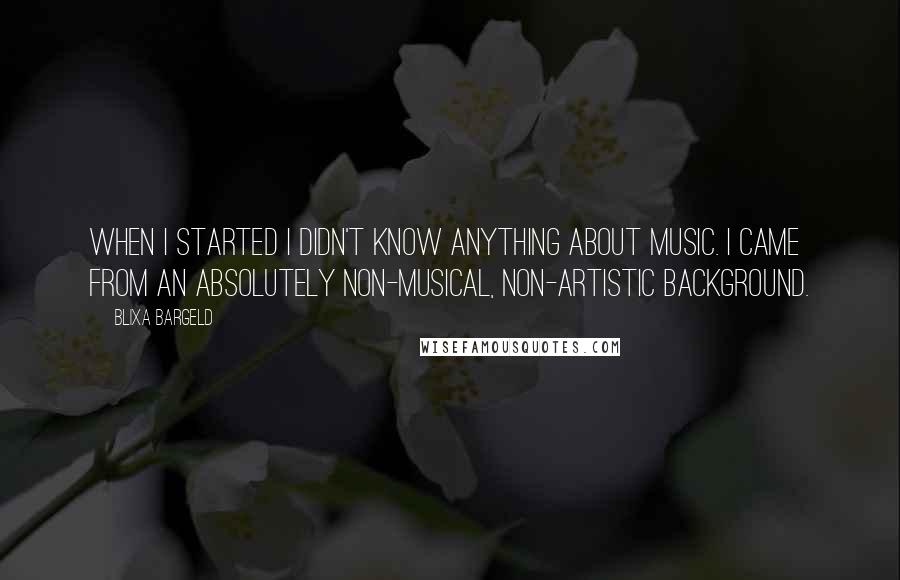 WHEN I STARTED I DIDN'T KNOW ANYTHING ABOUT MUSIC. I CAME FROM AN ABSOLUTELY NON-MUSICAL, NON-ARTISTIC BACKGROUND.

BLIXA BARGELD

WISEFAMOUSQUOTES.COM